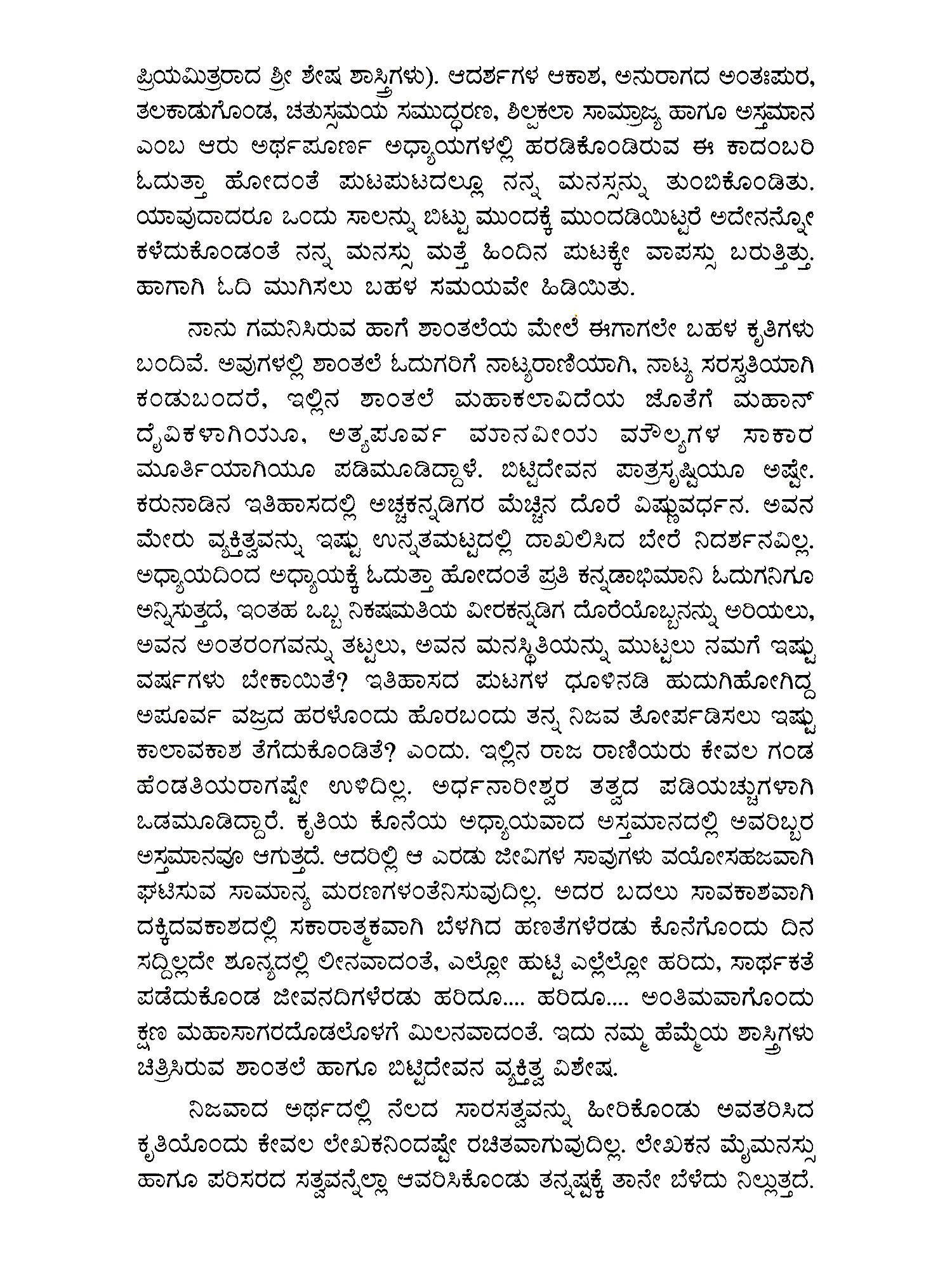 ಪ್ರಿಯಮಿತ್ರರಾದ ಶ್ರೀ ಶೇಷ ಶಾಸ್ತ್ರಿಗಳು). ಆದರ್ಶಗಳ ಆಕಾಶ, ಅನುರಾಗದ ಅಂತಃಪುರ, ತಲಕಾಡುಗೊಂಡ, ಚತುಸ್ಸಮಯ ಸಮುದ್ಧರಣ, ಶಿಲ್ಪಕಲಾ ಸಾಮ್ರಾಜ್ಯ ಹಾಗೂ ಅಸ್ತಮಾನ ಎಂಬ ಆರು ಅರ್ಥಪೂರ್ಣ ಅಧ್ಯಾಯಗಳಲ್ಲಿ ಹರಡಿಕೊಂಡಿರುವ ಈ ಕಾದಂಬರಿ ಓದುತ್ತಾ ಹೋದಂತೆ ಪುಟಪುಟದಲ್ಲೂ ನನ್ನ ಮನಸ್ಸನ್ನು ತುಂಬಿಕೊಂಡಿತು. ಯಾವುದಾದರೂ ಒಂದು ಸಾಲನ್ನು ಬಿಟ್ಟು ಮುಂದಕ್ಕೆ ಮುಂದಡಿಯಿಟ್ಟರೆ ಅದೇನನ್ನೋ ಕಳೆದುಕೊಂಡಂತೆ ನನ್ನ ಮನಸ್ಸು ಮತ್ತೆ ಹಿಂದಿನ ಪುಟಕ್ಕೇ ವಾಪಸ್ಸು ಬರುತ್ತಿತ್ತು. ಹಾಗಾಗಿ ಓದಿ ಮುಗಿಸಲು ಬಹಳ ಸಮಯವೇ ಹಿಡಿಯಿತು.

ನಾನು ಗಮನಿಸಿರುವ ಹಾಗೆ ಶಾಂತಲೆಯ ಮೇಲೆ ಈಗಾಗಲೇ ಬಹಳ ಕೃತಿಗಳು ಬಂದಿವೆ. ಅವುಗಳಲ್ಲಿ ಶಾಂತಲೆ ಓದುಗರಿಗೆ ನಾಟ್ಯರಾಣಿಯಾಗಿ, ನಾಟ್ಯ ಸರಸ್ವತಿಯಾಗಿ ಕಂಡುಬಂದರೆ, ಇಲ್ಲಿನ ಶಾಂತಲೆ ಮಹಾಕಲಾವಿದೆಯ ಜೊತೆಗೆ ಮಹಾನ್ ದೈವಿಕಳಾಗಿಯೂ, ಅತ್ಯಪೂರ್ವ ಮಾನವೀಯ ಮೌಲ್ಯಗಳ ಸಾಕಾರ ಮೂರ್ತಿಯಾಗಿಯೂ ಪಡಿಮೂಡಿದ್ದಾಳೆ. ಬಿಟ್ಟಿದೇವನ ಪಾತ್ರಸೃಷ್ಟಿಯೂ ಅಷ್ಟೇ. ಕರುನಾಡಿನ ಇತಿಹಾಸದಲ್ಲಿ ಅಚ್ಚಕನ್ನಡಿಗರ ಮೆಚ್ಚಿನ ದೊರೆ ವಿಷ್ಣುವರ್ಧನ. ಅವನ ಮೇರು ವ್ಯಕ್ತಿತ್ವವನ್ನು ಇಷ್ಟು ಉನ್ನತಮಟ್ಟದಲ್ಲಿ ದಾಖಲಿಸಿದ ಬೇರೆ ನಿದರ್ಶನವಿಲ್ಲ. ಅಧ್ಯಾಯದಿಂದ ಅಧ್ಯಾಯಕ್ಕೆ ಓದುತ್ತಾ ಹೋದಂತೆ ಪ್ರತಿ ಕನ್ನಡಾಭಿಮಾನಿ ಓದುಗನಿಗೂ ಅನ್ನಿಸುತ್ತದೆ, ಇಂತಹ ಒಬ್ಬ ನಿಕಷಮತಿಯ ವೀರಕನ್ನಡಿಗ ದೊರೆಯೊಬ್ಬನನ್ನು ಅರಿಯಲು, ಅವನ ಅಂತರಂಗವನ್ನು ತಟ್ಟಲು, ಅವನ ಮನಸ್ಥಿತಿಯನ್ನು ಮುಟ್ಟಲು ನಮಗೆ ಇಷ್ಟು ವರ್ಷಗಳು ಬೇಕಾಯಿತೆ? ಇತಿಹಾಸದ ಪುಟಗಳ ಧೂಳಿನಡಿ ಹುದುಗಿಹೋಗಿದ್ದ ಅಪೂರ್ವ ವಜ್ರದ ಹರಳೊಂದು ಹೊರಬಂದು ತನ್ನ ನಿಜವ ತೋರ್ಪಡಿಸಲು ಇಷ್ಟು ಕಾಲಾವಕಾಶ ತೆಗೆದುಕೊಂಡಿತೆ? ಎಂದು. ಇಲ್ಲಿನ ರಾಜ ರಾಣಿಯರು ಕೇವಲ ಗಂಡ ಹೆಂಡತಿಯರಾಗಷ್ಟೇ ಉಳಿದಿಲ್ಲ. ಅರ್ಧನಾರೀಶ್ವರ ತತ್ವದ ಪಡಿಯಚ್ಚುಗಳಾಗಿ ಒಡಮೂಡಿದ್ದಾರೆ. ಕೃತಿಯ ಕೊನೆಯ ಅಧ್ಯಾಯವಾದ ಅಸ್ತಮಾನದಲ್ಲಿ ಅವರಿಬ್ಬರ ಅಸ್ತಮಾನವೂ ಆಗುತ್ತದೆ. ಆದರಿಲ್ಲಿ ಆ ಎರಡು ಜೀವಿಗಳ ಸಾವುಗಳು ವಯೋಸಹಜವಾಗಿ ಘಟಿಸುವ ಸಾಮಾನ್ಯ ಮರಣಗಳಂತೆನಿಸುವುದಿಲ್ಲ. ಅದರ ಬದಲು ಸಾವಕಾಶವಾಗಿ ದಕ್ಕಿದವಕಾಶದಲ್ಲಿ ಸಕಾರಾತ್ಮಕವಾಗಿ ಬೆಳಗಿದ ಹಣತೆಗಳೆರಡು ಕೊನೆಗೊಂದು ದಿನ ಸದ್ದಿಲ್ಲದೇ ಶೂನ್ಯದಲ್ಲಿ ಲೀನವಾದಂತೆ, ಎಲ್ಲೋ ಹುಟ್ಟಿ ಎಲ್ಲೆಲ್ಲೋ ಹರಿದು, ಸಾರ್ಥಕತೆ ಪಡೆದುಕೊಂಡ ಜೀವನದಿಗಳೆರಡು ಹರಿದೂ.... ಹರಿದೂ.... ಅಂತಿಮವಾಗೊಂದು ಕ್ಷಣ ಮಹಾಸಾಗರದೊಡಲೊಳಗೆ ಮಿಲನವಾದಂತೆ. ಇದು ನಮ್ಮ ಹೆಮ್ಮೆಯ ಶಾಸ್ತ್ರಿಗಳು ಚಿತ್ರಿಸಿರುವ ಶಾಂತಲೆ ಹಾಗೂ ಬಿಟ್ಟಿದೇವನ ವ್ಯಕ್ತಿತ್ವ ವಿಶೇಷ.

ನಿಜವಾದ ಅರ್ಥದಲ್ಲಿ ನೆಲದ ಸಾರಸತ್ವವನ್ನು ಹೀರಿಕೊಂಡು ಅವತರಿಸಿದ ಕೃತಿಯೊಂದು ಕೇವಲ ಲೇಖಕನಿಂದಷ್ಟೇ ರಚಿತವಾಗುವುದಿಲ್ಲ. ಲೇಖಕನ ಮೈಮನಸ್ಸು ಹಾಗೂ ಪರಿಸರದ ಸತ್ವವನ್ನೆಲ್ಲಾ ಆವರಿಸಿಕೊಂಡು ತನ್ನಷ್ಟಕ್ಕೆ ತಾನೇ ಬೆಳೆದು ನಿಲ್ಲುತ್ತದೆ.